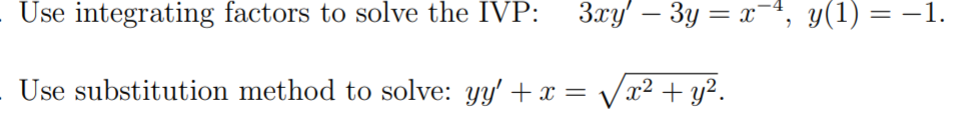 . Use integrating factors to solve the IVP: $3xy' - 3y = x^{-4}$, $y(1) = -1$.

. Use substitution method to solve: $yy' + x = \sqrt{x^2 + y^2}$.